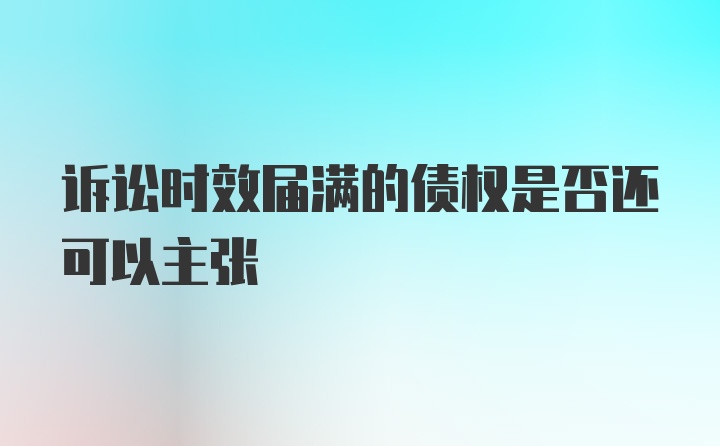 诉讼时效届满的债权是否还可以主张